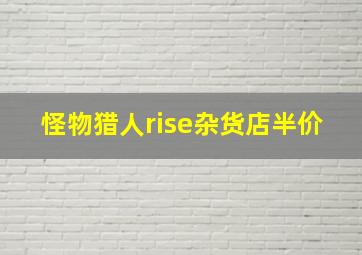 怪物猎人rise杂货店半价